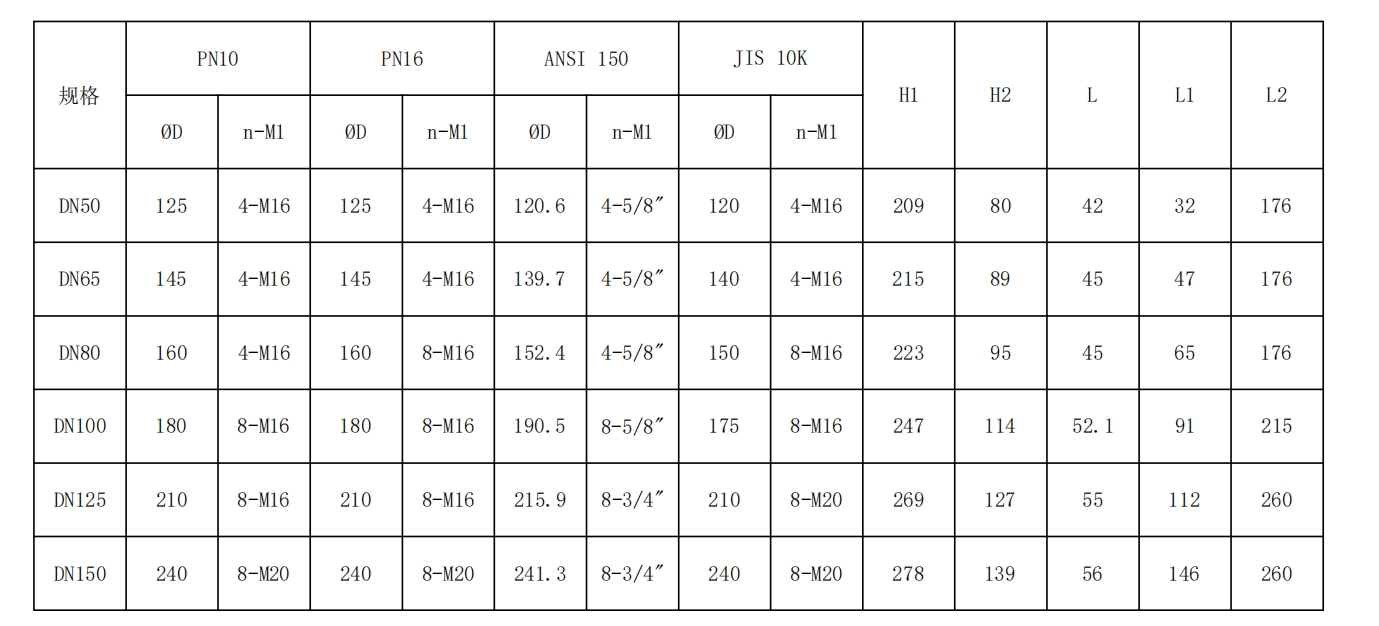 | 规格 | PN10 | | PN16 | | ANSI 150 | | JIS 10K | | H1 | H2 | L | L1 | L2 |
|---|---|---|---|---|---|---|---|---|---|---|---|---|---|
| | ØD | n-M1 | ØD | n-M1 | ØD | n-M1 | ØD | n-M1 | | | | | |
| DN50 | 125 | 4-M16 | 125 | 4-M16 | 120.6 | 4-5/8″ | 120 | 4-M16 | 209 | 80 | 42 | 32 | 176 |
| DN65 | 145 | 4-M16 | 145 | 4-M16 | 139.7 | 4-5/8″ | 140 | 4-M16 | 215 | 89 | 45 | 47 | 176 |
| DN80 | 160 | 4-M16 | 160 | 8-M16 | 152.4 | 4-5/8″ | 150 | 8-M16 | 223 | 95 | 45 | 65 | 176 |
| DN100 | 180 | 8-M16 | 180 | 8-M16 | 190.5 | 8-5/8″ | 175 | 8-M16 | 247 | 114 | 52.1 | 91 | 215 |
| DN125 | 210 | 8-M16 | 210 | 8-M16 | 215.9 | 8-3/4″ | 210 | 8-M20 | 269 | 127 | 55 | 112 | 260 |
| DN150 | 240 | 8-M20 | 240 | 8-M20 | 241.3 | 8-3/4″ | 240 | 8-M20 | 278 | 139 | 56 | 146 | 260 |